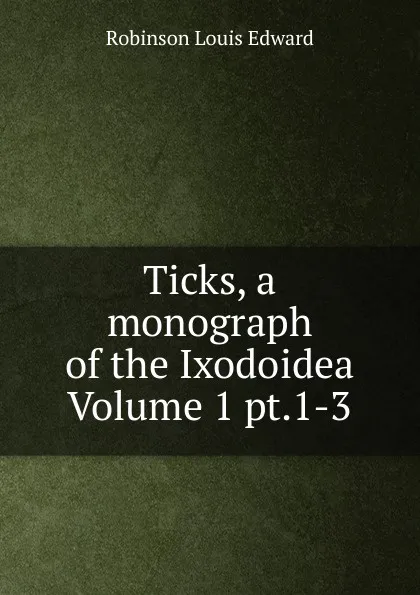 Robinson Louis Edward

Ticks, a monograph of the Ixodoidea Volume 1 pt.1-3